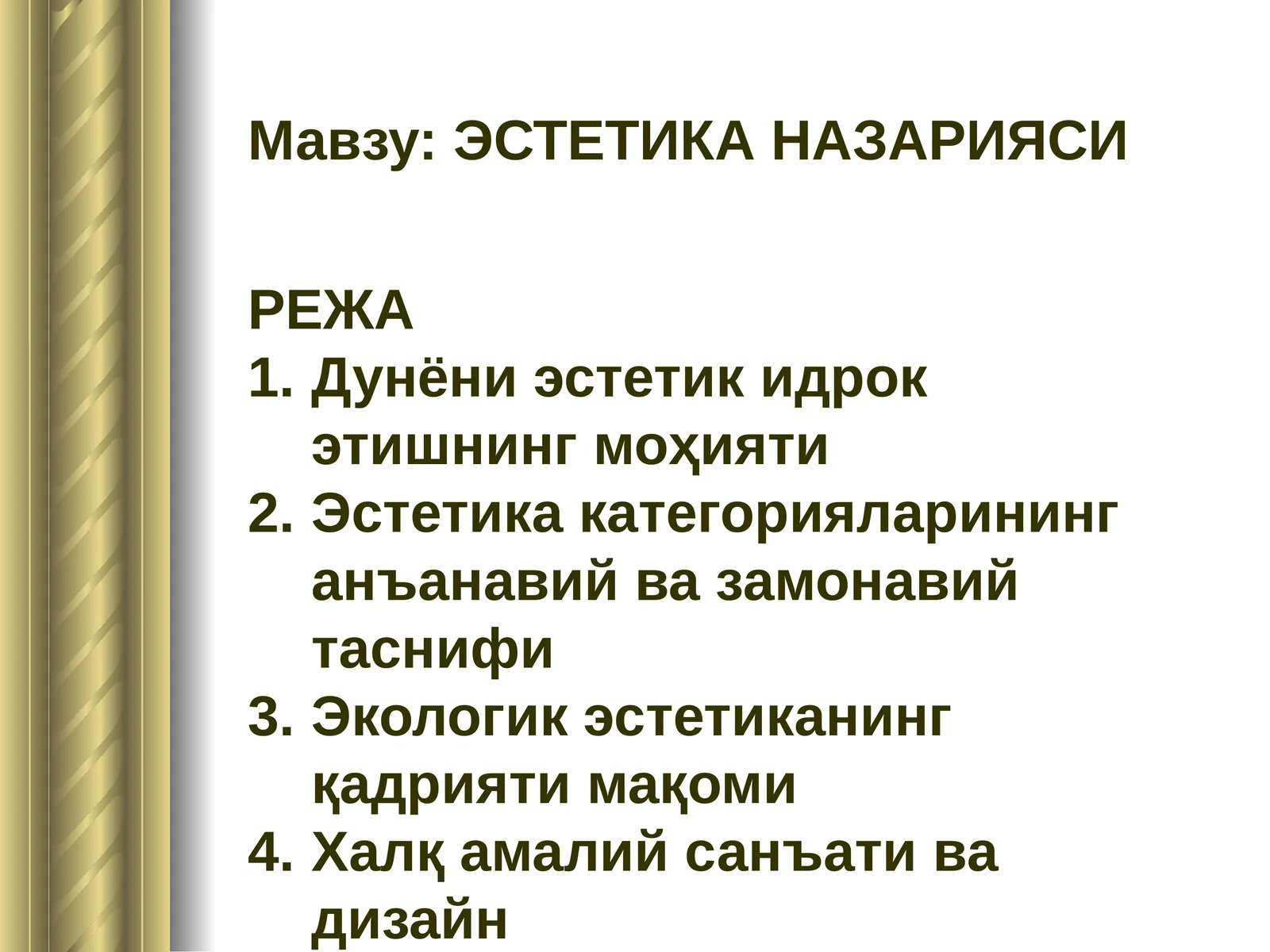 Мавзу: ЭСТЕТИКА НАЗАРИЯСИ

РЕЖА
1. Дунёни эстетик идрок этишнинг моҳияти
2. Эстетика категорияларининг анъанавий ва замонавий таснифи
3. Экологик эстетиканинг қадрияти мақоми
4. Халқ амалий санъати ва дизайн